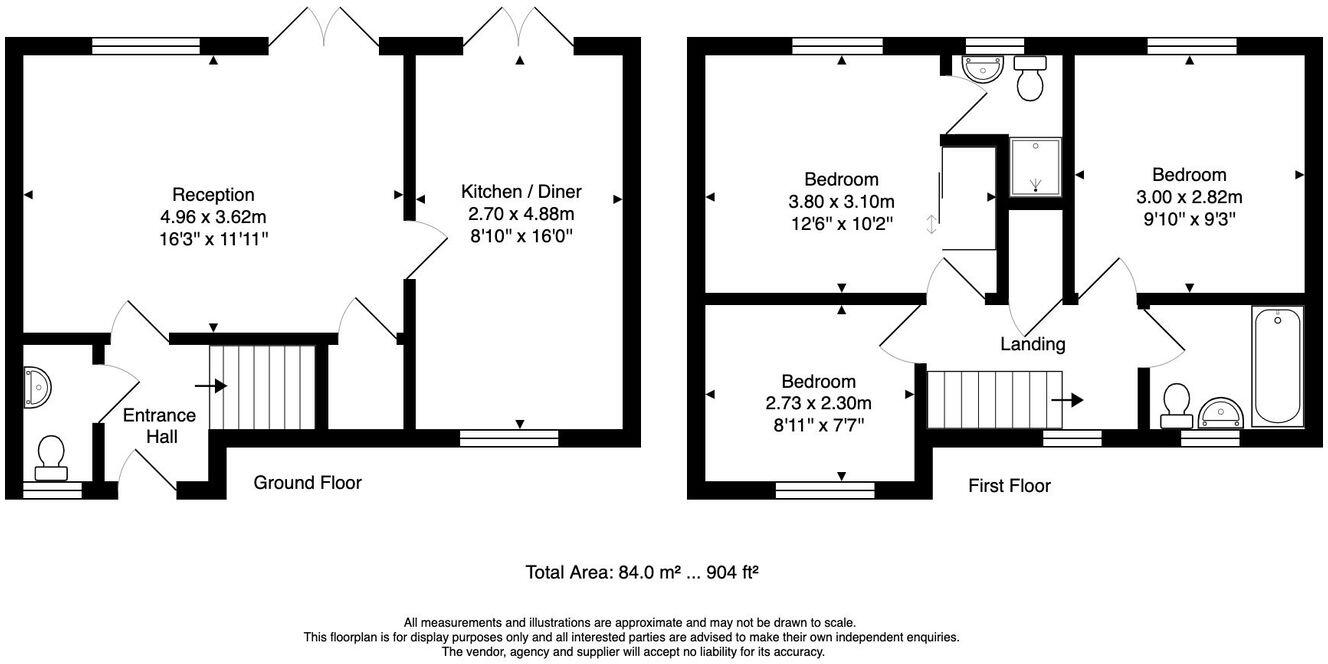 Reception
4.96 x 3.62m
16'3" x 11'11"

Kitchen / Diner
2.70 x 4.88m
8'10" x 16'0"

Entrance
Hall

Ground Floor

Bedroom
3.80 x 3.10m
12'6" x 10'2"

Bedroom
3.00 x 2.82m
9'10" x 9'3"

Landing

Bedroom
2.73 x 2.30m
8'11" x 7'7"

First Floor

Total Area: 84.0 m² ... 904 ft²

All measurements and illustrations are approximate and may not be drawn to scale.
This floorplan is for display purposes only and all interested parties are advised to make their own independent enquiries.
The vendor, agency and supplier will accept no liability for its accuracy.